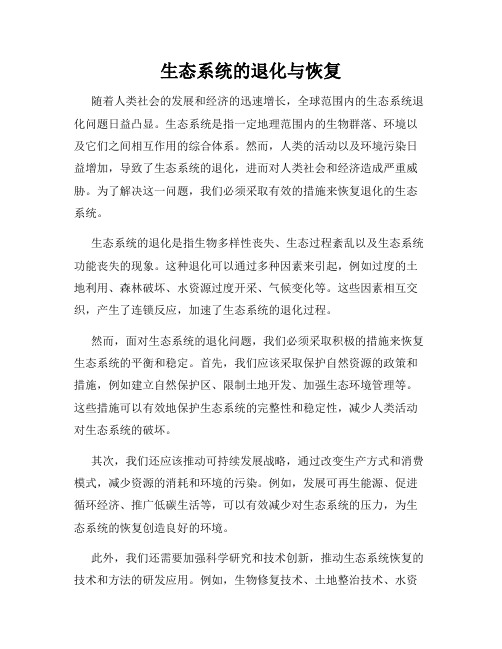 生态系统的退化与恢复

随着人类社会的发展和经济的迅速增长，全球范围内的生态系统退化问题日益凸显。生态系统是指一定地理范围内的生物群落、环境以及它们之间相互作用的综合体系。然而，人类的活动以及环境污染日益增加，导致了生态系统的退化，进而对人类社会和经济造成严重威胁。为了解决这一问题，我们必须采取有效的措施来恢复退化的生态系统。

生态系统的退化是指生物多样性丧失、生态过程紊乱以及生态系统功能丧失的现象。这种退化可以通过多种因素来引起，例如过度的土地利用、森林破坏、水资源过度开采、气候变化等。这些因素相互交织，产生了连锁反应，加速了生态系统的退化过程。

然而，面对生态系统的退化问题，我们必须采取积极的措施来恢复生态系统的平衡和稳定。首先，我们应该采取保护自然资源的政策和措施，例如建立自然保护区、限制土地开发、加强生态环境管理等。这些措施可以有效地保护生态系统的完整性和稳定性，减少人类活动对生态系统的破坏。

其次，我们还应该推动可持续发展战略，通过改变生产方式和消费模式，减少资源的消耗和环境的污染。例如，发展可再生能源、促进循环经济、推广低碳生活等，可以有效减少对生态系统的压力，为生态系统的恢复创造良好的环境。

此外，我们还需要加强科学研究和技术创新，推动生态系统恢复的技术和方法的研发应用。例如，生物修复技术、土地整治技术、水资